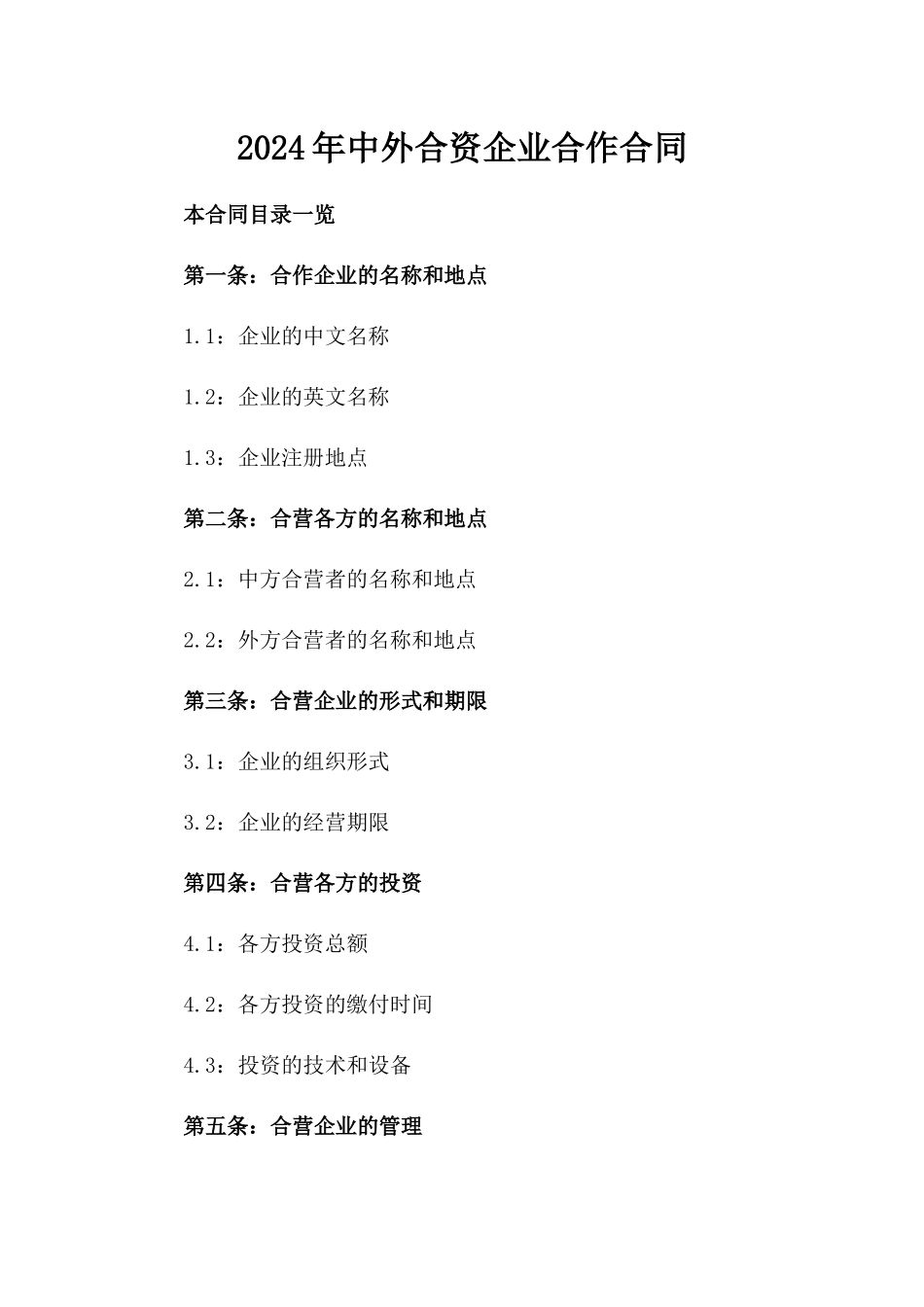 2024年中外合资企业合作合同

本合同目录一览

第一条：合作企业的名称和地点

1.1：企业的中文名称

1.2：企业的英文名称

1.3：企业注册地点

第二条：合营各方的名称和地点

2.1：中方合营者的名称和地点

2.2：外方合营者的名称和地点

第三条：合营企业的形式和期限

3.1：企业的组织形式

3.2：企业的经营期限

第四条：合营各方的投资

4.1：各方投资总额

4.2：各方投资的缴付时间

4.3：投资的技术和设备

第五条：合营企业的管理